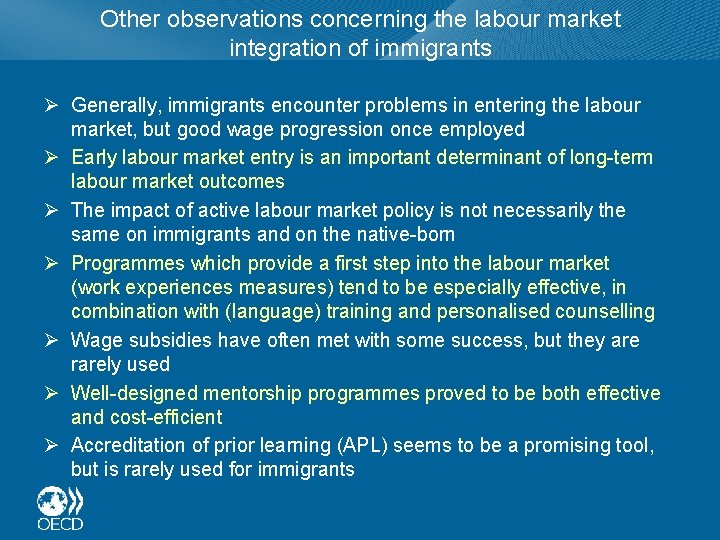 Other observations concerning the labour market integration of immigrants

➢ Generally, immigrants encounter problems in entering the labour market, but good wage progression once employed

➢ Early labour market entry is an important determinant of long-term labour market outcomes

➢ The impact of active labour market policy is not necessarily the same on immigrants and on the native-born

➢ Programmes which provide a first step into the labour market (work experiences measures) tend to be especially effective, in combination with (language) training and personalised counselling

➢ Wage subsidies have often met with some success, but they are rarely used

➢ Well-designed mentorship programmes proved to be both effective and cost-efficient

➢ Accreditation of prior learning (APL) seems to be a promising tool, but is rarely used for immigrants

OECD